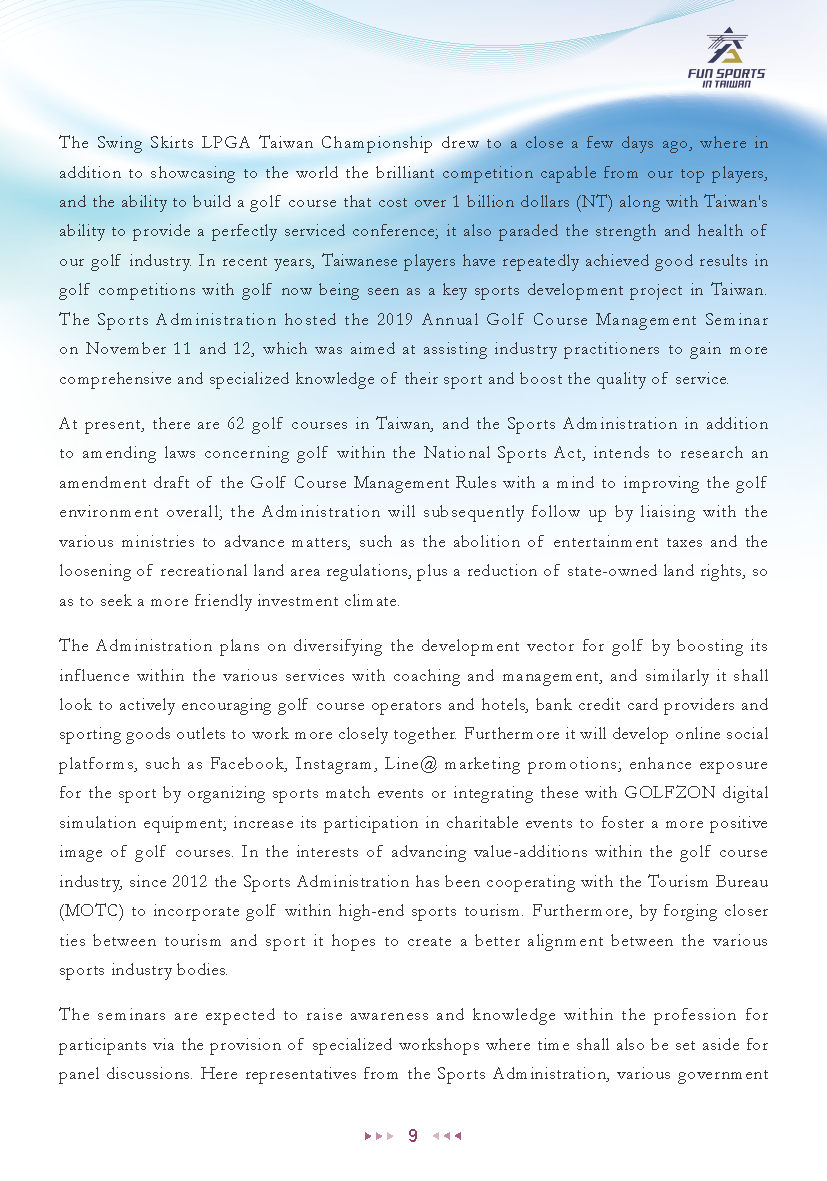 FUN SPORTS
IN TAIWAN

The Swing Skirts LPGA Taiwan Championship drew to a close a few days ago, where in addition to showcasing to the world the brilliant competition capable from our top players, and the ability to build a golf course that cost over 1 billion dollars (NT) along with Taiwan's ability to provide a perfectly serviced conference; it also paraded the strength and health of our golf industry. In recent years, Taiwanese players have repeatedly achieved good results in golf competitions with golf now being seen as a key sports development project in Taiwan. The Sports Administration hosted the 2019 Annual Golf Course Management Seminar on November 11 and 12, which was aimed at assisting industry practitioners to gain more comprehensive and specialized knowledge of their sport and boost the quality of service.

At present, there are 62 golf courses in Taiwan, and the Sports Administration in addition to amending laws concerning golf within the National Sports Act, intends to research an amendment draft of the Golf Course Management Rules with a mind to improving the golf environment overall; the Administration will subsequently follow up by liaising with the various ministries to advance matters, such as the abolition of entertainment taxes and the loosening of recreational land area regulations, plus a reduction of state-owned land rights, so as to seek a more friendly investment climate.

The Administration plans on diversifying the development vector for golf by boosting its influence within the various services with coaching and management, and similarly it shall look to actively encouraging golf course operators and hotels, bank credit card providers and sporting goods outlets to work more closely together. Furthermore it will develop online social platforms, such as Facebook, Instagram, Line@ marketing promotions; enhance exposure for the sport by organizing sports match events or integrating these with GOLFZON digital simulation equipment; increase its participation in charitable events to foster a more positive image of golf courses. In the interests of advancing value-additions within the golf course industry, since 2012 the Sports Administration has been cooperating with the Tourism Bureau (MOTC) to incorporate golf within high-end sports tourism. Furthermore, by forging closer ties between tourism and sport it hopes to create a better alignment between the various sports industry bodies.

The seminars are expected to raise awareness and knowledge within the profession for participants via the provision of specialized workshops where time shall also be set aside for panel discussions. Here representatives from the Sports Administration, various government

9